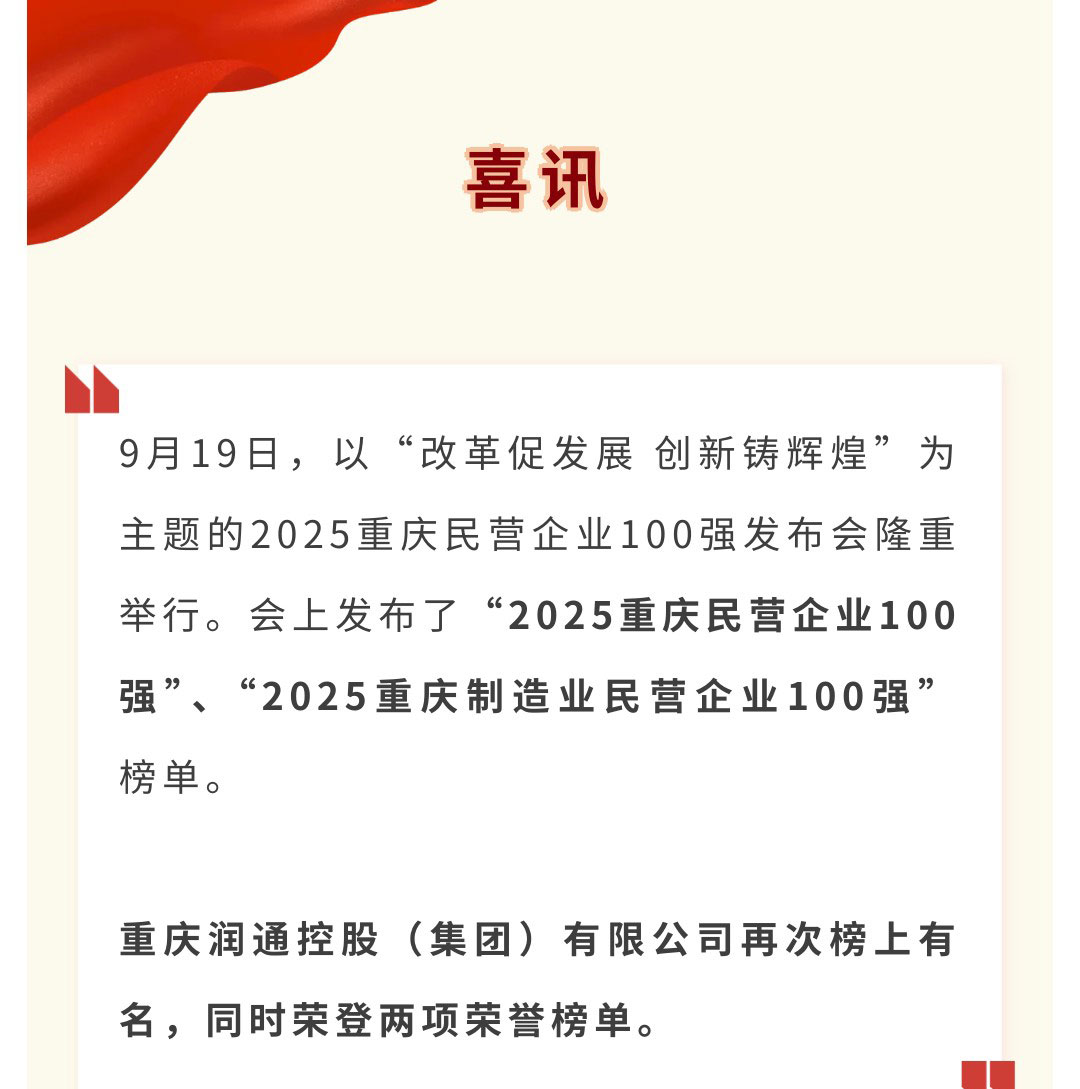 喜讯

9月19日，以“改革促发展 创新铸辉煌”为主题的2025重庆民营企业100强发布会隆重举行。会上发布了“2025重庆民营企业100强”、“2025重庆制造业民营企业100强”榜单。

重庆润通控股（集团）有限公司再次榜上有名，同时荣登两项荣誉榜单。